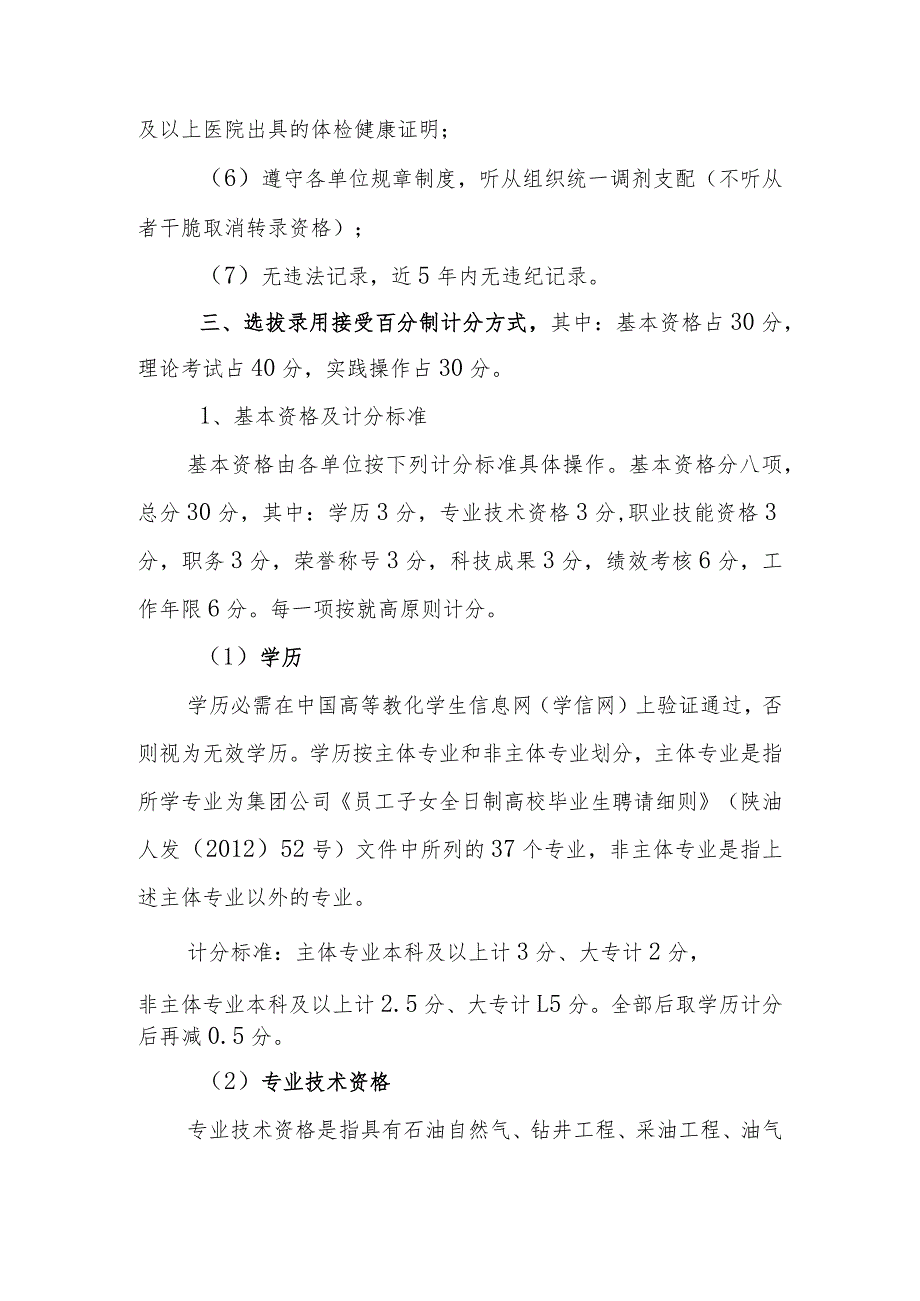 及以上医院出具的体检健康证明；

（6）遵守各单位规章制度，听从组织统一调剂支配（不听从者干脆取消转录资格）；

（7）无违法记录，近5年内无违纪记录。

三、选拔录用接受百分制计分方式，其中：基本资格占30分，理论考试占40分，实践操作占30分。

1、基本资格及计分标准

基本资格由各单位按下列计分标准具体操作。基本资格分八项，总分30分，其中：学历3分，专业技术资格3分,职业技能资格3分，职务3分，荣誉称号3分，科技成果3分，绩效考核6分，工作年限6分。每一项按就高原则计分。

（1）学历

学历必需在中国高等教化学生信息网（学信网）上验证通过，否则视为无效学历。学历按主体专业和非主体专业划分，主体专业是指所学专业为集团公司《员工子女全日制高校毕业生聘请细则》（陕油人发（2012）52号）文件中所列的37个专业，非主体专业是指上述主体专业以外的专业。

计分标准：主体专业本科及以上计3分、大专计2分，

非主体专业本科及以上计2.5分、大专计L5分。全部后取学历计分后再减0.5分。

（2）专业技术资格

专业技术资格是指具有石油自然气、钻井工程、采油工程、油气